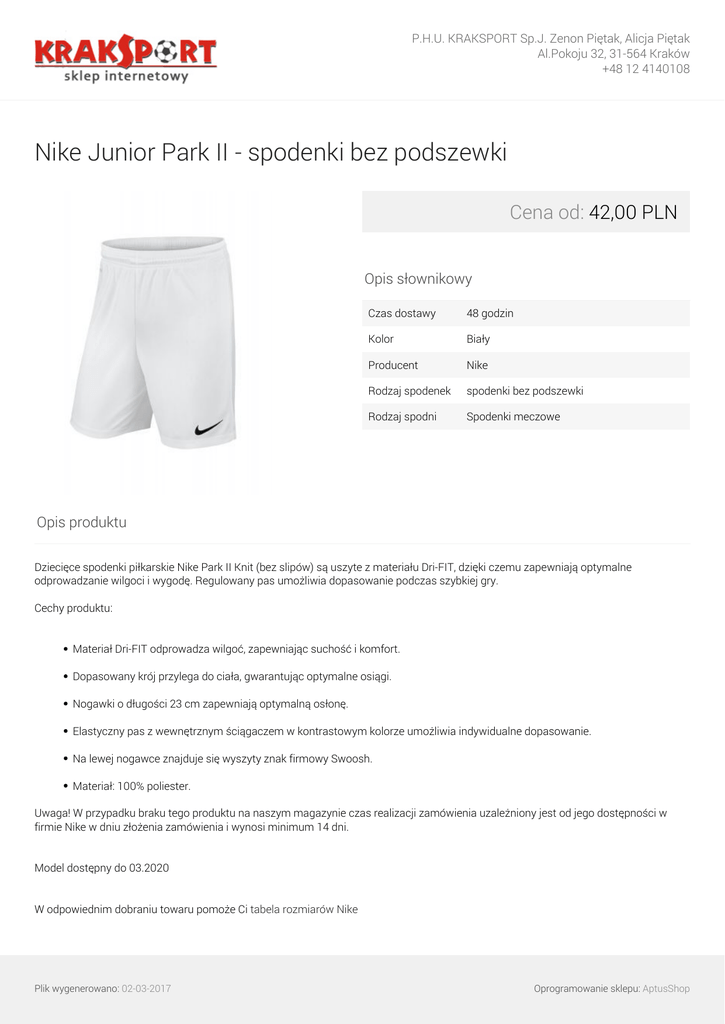 KRAKSPORT
sklep internetowy

P.H.U. KRAKSPORT Sp.J. Zenon Piętak, Alicja Piętak
Al.Pokoju 32, 31-564 Kraków
+48 12 4140108

Nike Junior Park II - spodenki bez podszewki

Cena od: 42,00 PLN

Opis słownikowy

| Czas dostawy | 48 godzin |
|---|---|
| Kolor | Biały |
| Producent | Nike |
| Rodzaj spodenek | spodenki bez podszewki |
| Rodzaj spodni | Spodenki meczowe |

Opis produktu

Dziecięce spodenki piłkarskie Nike Park II Knit (bez slipów) są uszyte z materiału Dri-FIT, dzięki czemu zapewniają optymalne odprowadzanie wilgoci i wygodę. Regulowany pas umożliwia dopasowanie podczas szybkiej gry.

Cechy produktu:

• Materiał Dri-FIT odprowadza wilgoć, zapewniając suchość i komfort.

• Dopasowany krój przylega do ciała, gwarantując optymalne osiągi.

• Nogawki o długości 23 cm zapewniają optymalną osłonę.

• Elastyczny pas z wewnętrznym ściągaczem w kontrastowym kolorze umożliwia indywidualne dopasowanie.

• Na lewej nogawce znajduje się wyszyty znak firmowy Swoosh.

• Materiał: 100% poliester.

Uwaga! W przypadku braku tego produktu na naszym magazynie czas realizacji zamówienia uzależniony jest od jego dostępności w firmie Nike w dniu złożenia zamówienia i wynosi minimum 14 dni.

Model dostępny do 03.2020

W odpowiednim dobraniu towaru pomoże Ci tabela rozmiarów Nike

Plik wygenerowano: 02-03-2017

Oprogramowanie sklepu: AptusShop